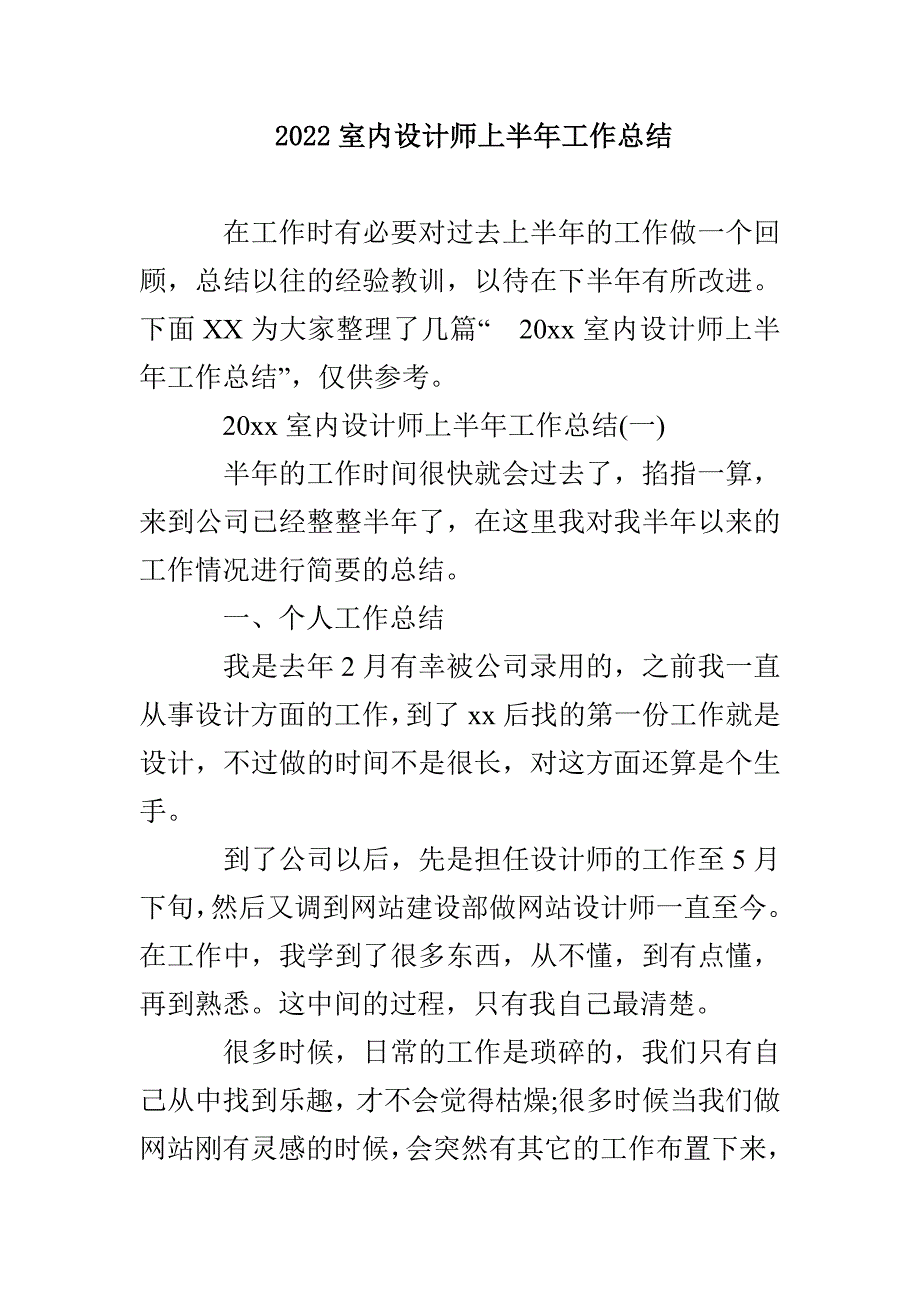 2022 室内设计师上半年工作总结

在工作时有必要对过去上半年的工作做一个回顾，总结以往的经验教训，以待在下半年有所改进。下面 XX 为大家整理了几篇“ 20xx 室内设计师上半年工作总结”，仅供参考。

20xx 室内设计师上半年工作总结(一)

半年的工作时间很快就会过去了，掐指一算，来到公司已经整整半年了，在这里我对我半年以来的工作情况进行简要的总结。

一、个人工作总结

我是去年 2 月有幸被公司录用的，之前我一直从事设计方面的工作，到了 xx 后找的第一份工作就是设计，不过做的时间不是很长，对这方面还算是个生手。

到了公司以后，先是担任设计师的工作至 5 月下旬，然后又调到网站建设部做网站设计师一直至今。在工作中，我学到了很多东西，从不懂，到有点懂，再到熟悉。这中间的过程，只有我自己最清楚。

很多时候，日常的工作是琐碎的，我们只有自己从中找到乐趣，才不会觉得枯燥;很多时候当我们做网站刚有灵感的时候，会突然有其它的工作布置下来，